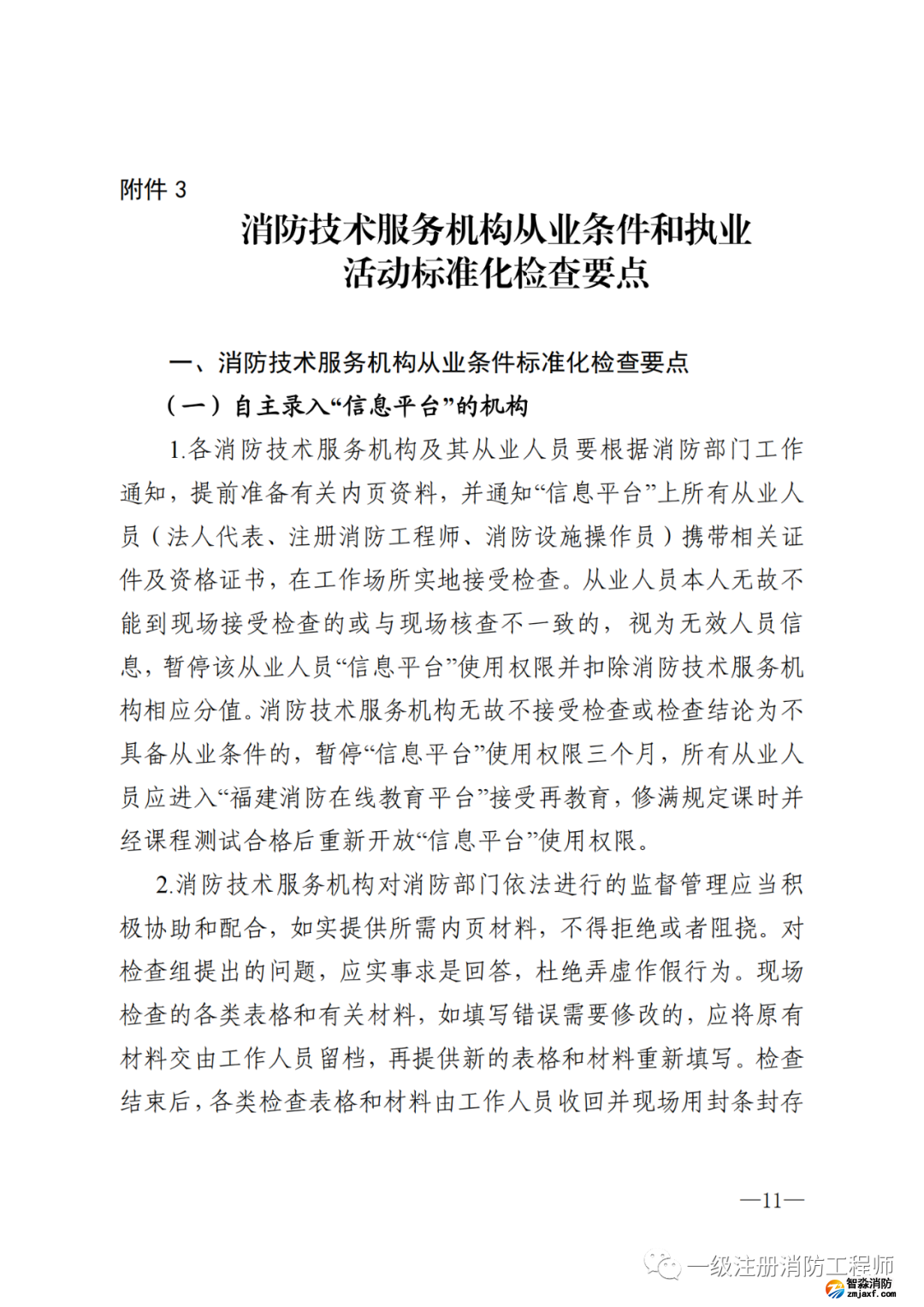 附件 3

消防技术服务机构从业条件和执业活动标准化检查要点

一、消防技术服务机构从业条件标准化检查要点

（一）自主录入“信息平台”的机构

1.各消防技术服务机构及其从业人员要根据消防部门工作通知，提前准备有关内页资料，并通知“信息平台”上所有从业人员（法人代表、注册消防工程师、消防设施操作员）携带相关证件及资格证书，在工作场所实地接受检查。从业人员本人无故不能到现场接受检查的或与现场核查不一致的，视为无效人员信息，暂停该从业人员“信息平台”使用权限并扣除消防技术服务机构相应分值。消防技术服务机构无故不接受检查或检查结论为不具备从业条件的，暂停“信息平台”使用权限三个月，所有从业人员应进入“福建消防在线教育平台”接受再教育，修满规定课时并经课程测试合格后重新开放“信息平台”使用权限。

2.消防技术服务机构对消防部门依法进行的监督管理应当积极协助和配合，如实提供所需内页材料，不得拒绝或者阻挠。对检查组提出的问题，应实事求是回答，杜绝弄虚作假行为。现场检查的各类表格和有关材料，如填写错误需要修改的，应将原有材料交由工作人员留档，再提供新的表格和材料重新填写。检查结束后，各类检查表格和材料由工作人员收回并现场用封条封存

—11—

一级注册消防工程师
智淼消防
zmjaxf.com